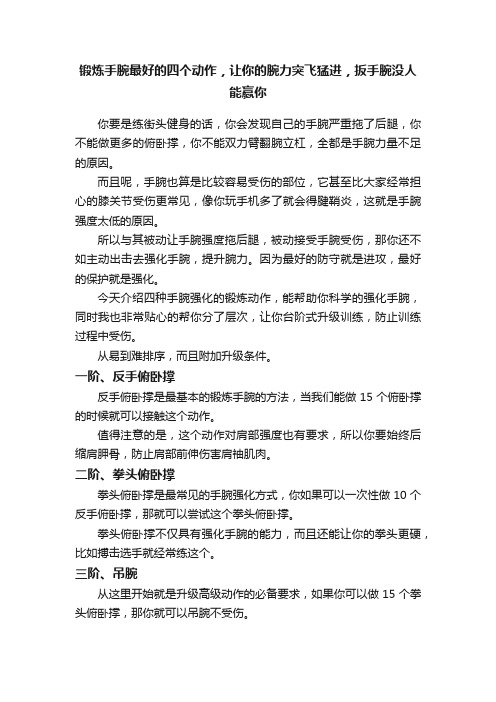 锻炼手腕最好的四个动作，让你的腕力突飞猛进，扳手腕没人能赢你

你要是练街头健身的话，你会发现自己的手腕严重拖了后腿，你不能做更多的俯卧撑，你不能双力臂翻腕立杠，全都是手腕力量不足的原因。

而且呢，手腕也算是比较容易受伤的部位，它甚至比大家经常担心的膝关节受伤更常见，像你玩手机多了就会得腱鞘炎，这就是手腕强度太低的原因。

所以与其被动让手腕强度拖后腿，被动接受手腕受伤，那你还不如主动出击去强化手腕，提升腕力。因为最好的防守就是进攻，最好的保护就是强化。

今天介绍四种手腕强化的锻炼动作，能帮助你科学的强化手腕，同时我也非常贴心的帮你分了层次，让你台阶式升级训练，防止训练过程中受伤。

从易到难排序，而且附加升级条件。

一阶、反手俯卧撑

反手俯卧撑是最基本的锻炼手腕的方法，当我们能做 15 个俯卧撑的时候就可以接触这个动作。

值得注意的是，这个动作对肩部强度也有要求，所以你要始终后缩肩胛骨，防止肩部前伸伤害肩袖肌肉。

二阶、拳头俯卧撑

拳头俯卧撑是最常见的手腕强化方式，你如果可以一次性做 10 个反手俯卧撑，那就可以尝试这个拳头俯卧撑。

拳头俯卧撑不仅具有强化手腕的能力，而且还能让你的拳头更硬，比如搏击选手就经常练这个。

三阶、吊腕

从这里开始就是升级高级动作的必备要求，如果你可以做 15 个拳头俯卧撑，那你就可以吊腕不受伤。